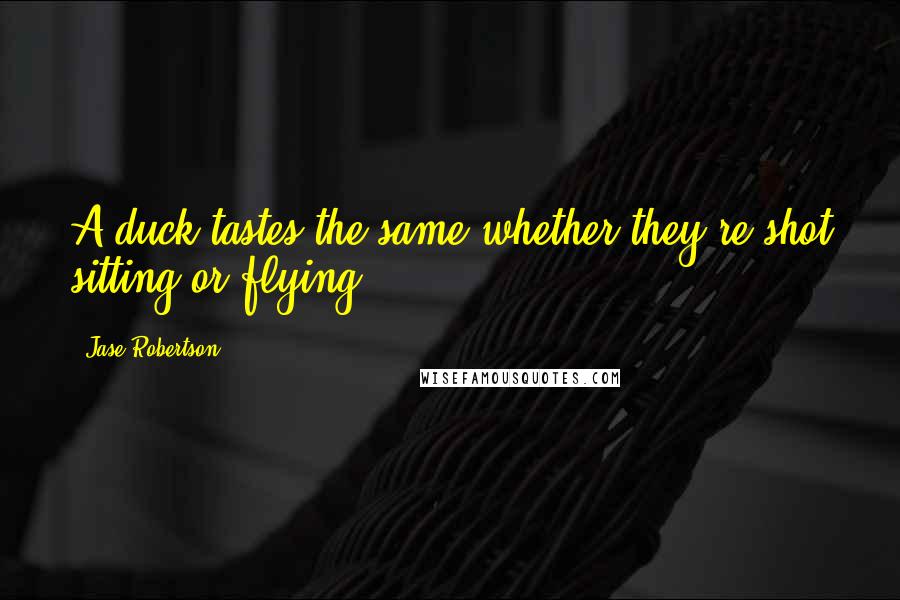 A duck tastes the same whether they're shot sitting or flying.

Jase Robertson

WISEFAMOUSQUOTES.COM